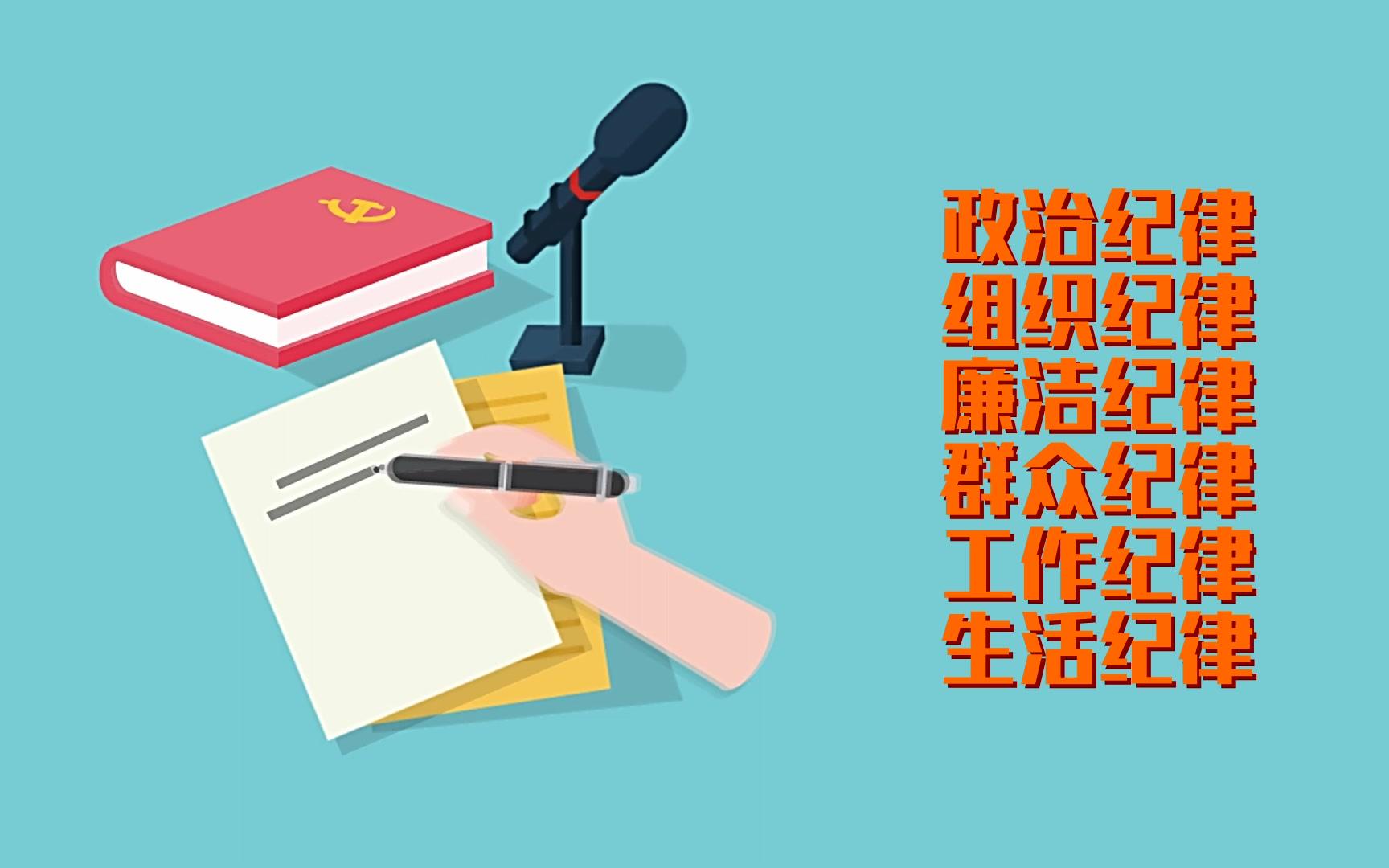 政治纪律
组织纪律
廉洁纪律
群众纪律
工作纪律
生活纪律